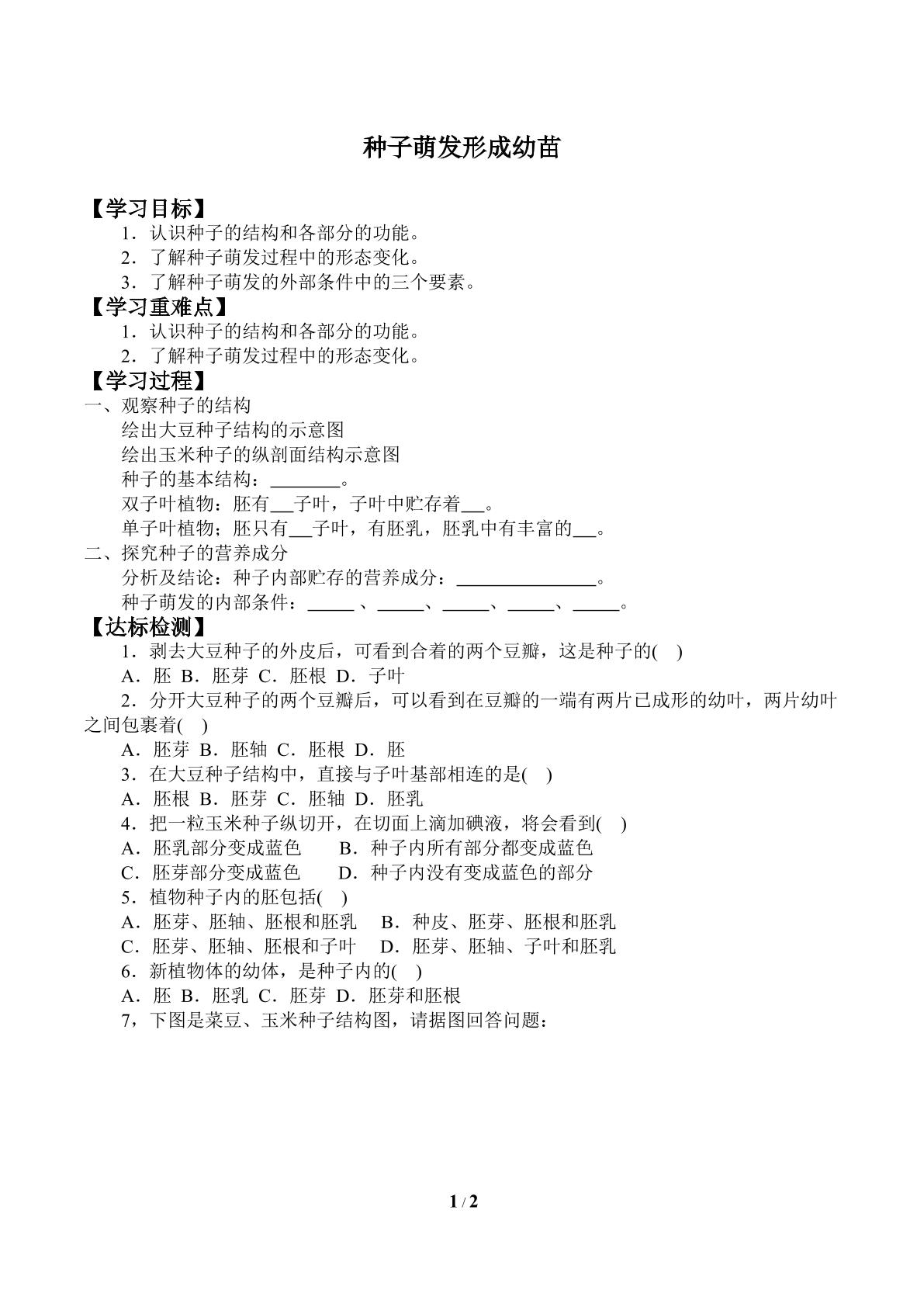 种子萌发形成幼苗

【学习目标】

1．认识种子的结构和各部分的功能。

2．了解种子萌发过程中的形态变化。

3．了解种子萌发的外部条件中的三个要素。

【学习重难点】

1．认识种子的结构和各部分的功能。

2．了解种子萌发过程中的形态变化。

【学习过程】

一、观察种子的结构

绘出大豆种子结构的示意图

绘出玉米种子的纵剖面结构示意图

种子的基本结构：____。

双子叶植物：胚有____子叶，子叶中贮存着____。

单子叶植物；胚只有____子叶，有胚乳，胚乳中有丰富的____。

二、探究种子的营养成分

分析及结论：种子内部贮存的营养成分：____。

种子萌发的内部条件：____、____、____、____、____。

【达标检测】

1．剥去大豆种子的外皮后，可看到合着的两个豆瓣，这是种子的( )

A．胚 B．胚芽 C．胚根 D．子叶

2．分开大豆种子的两个豆瓣后，可以看到在豆瓣的一端有两片已成形的幼叶，两片幼叶之间包裹着( )

A．胚芽 B．胚轴 C．胚根 D．胚

3．在大豆种子结构中，直接与子叶基部相连的是( )

A．胚根 B．胚芽 C．胚轴 D．胚乳

4．把一粒玉米种子纵切开，在切面上滴加碘液，将会看到( )

A．胚乳部分变成蓝色 B．种子内所有部分都变成蓝色

C．胚芽部分变成蓝色 D．种子内没有变成蓝色的部分

5．植物种子内的胚包括( )

A．胚芽、胚轴、胚根和胚乳 B．种皮、胚芽、胚根和胚乳

C．胚芽、胚轴、胚根和子叶 D．胚芽、胚轴、子叶和胚乳

6．新植物体的幼体，是种子内的( )

A．胚 B．胚乳 C．胚芽 D．胚芽和胚根

7，下图是菜豆、玉米种子结构图，请据图回答问题：

1 / 2